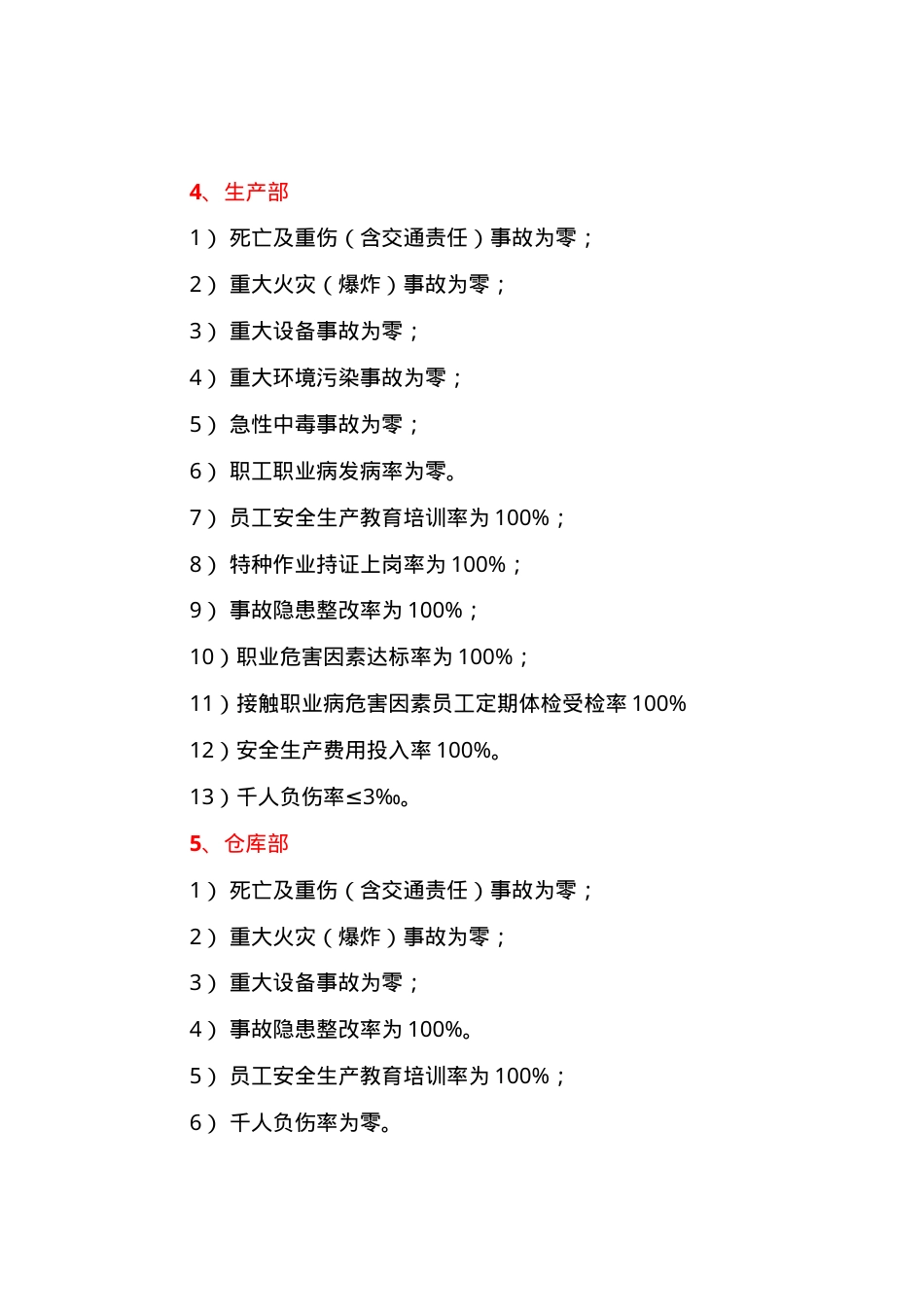 4、生产部

1）死亡及重伤（含交通责任）事故为零；

2）重大火灾（爆炸）事故为零；

3）重大设备事故为零；

4）重大环境污染事故为零；

5）急性中毒事故为零；

6）职工职业病发病率为零。

7）员工安全生产教育培训率为 100%；

8）特种作业持证上岗率为 100%；

9）事故隐患整改率为 100%；

10）职业危害因素达标率为 100%；

11）接触职业病危害因素员工定期体检受检率 100%

12）安全生产费用投入率 100%。

13）千人负伤率≤3‰。

5、仓库部

1）死亡及重伤（含交通责任）事故为零；

2）重大火灾（爆炸）事故为零；

3）重大设备事故为零；

4）事故隐患整改率为 100%。

5）员工安全生产教育培训率为 100%；

6）千人负伤率为零。